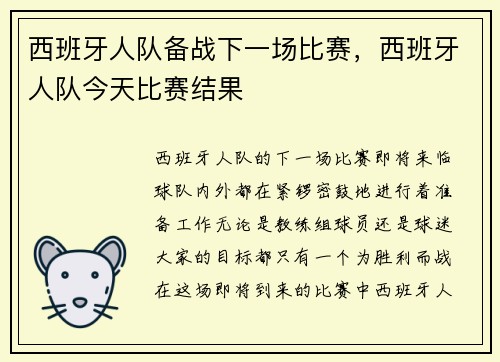 西班牙人队备战下一场比赛，西班牙人队今天比赛结果

西班牙人队的下一场比赛即将来临球队内外都在紧锣密鼓地进行着准备工作无论是教练组球员还是球迷大家的目标都只有一个为胜利而战在这场即将到来的比赛中西班牙人